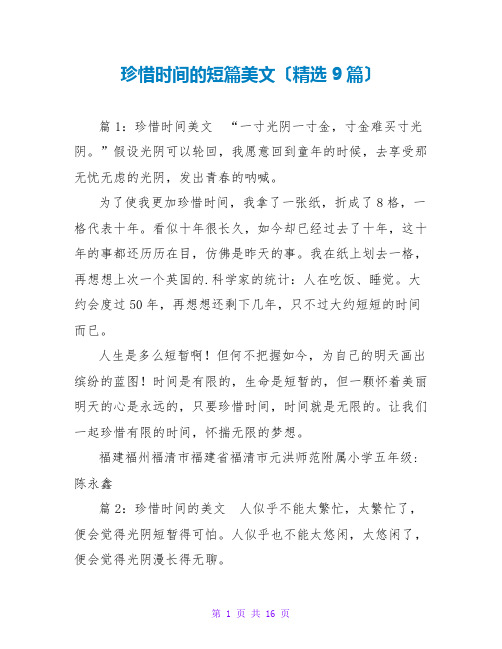 珍惜时间的短篇美文〔精选 9 篇〕

篇 1：珍惜时间美文 “一寸光阴一寸金，寸金难买寸光阴。”假设光阴可以轮回，我愿意回到童年的时候，去享受那无忧无虑的光阴，发出青春的呐喊。

为了使我更加珍惜时间，我拿了一张纸，折成了 8 格，一格代表十年。看似十年很长久，如今却已经过去了十年，这十年的事都还历历在目，仿佛是昨天的事。我在纸上划去一格，再想想上次一个英国的.科学家的统计：人在吃饭、睡觉。大约会度过 50 年，再想想还剩下几年，只不过大约短短的时间而已。

人生是多么短暂啊！但何不把握如今，为自己的明天画出缤纷的蓝图！时间是有限的，生命是短暂的，但一颗怀着美丽明天的心是永远的，只要珍惜时间，时间就是无限的。让我们一起珍惜有限的时间，怀揣无限的梦想。

福建福州福清市福建省福清市元洪师范附属小学五年级：陈永鑫

篇 2：珍惜时间的美文 人似乎不能太繁忙，太繁忙了，便会觉得光阴短暂得可怕。人似乎也不能太悠闲，太悠闲了，便会觉得光阴漫长得无聊。

第 1 页 共 16 页